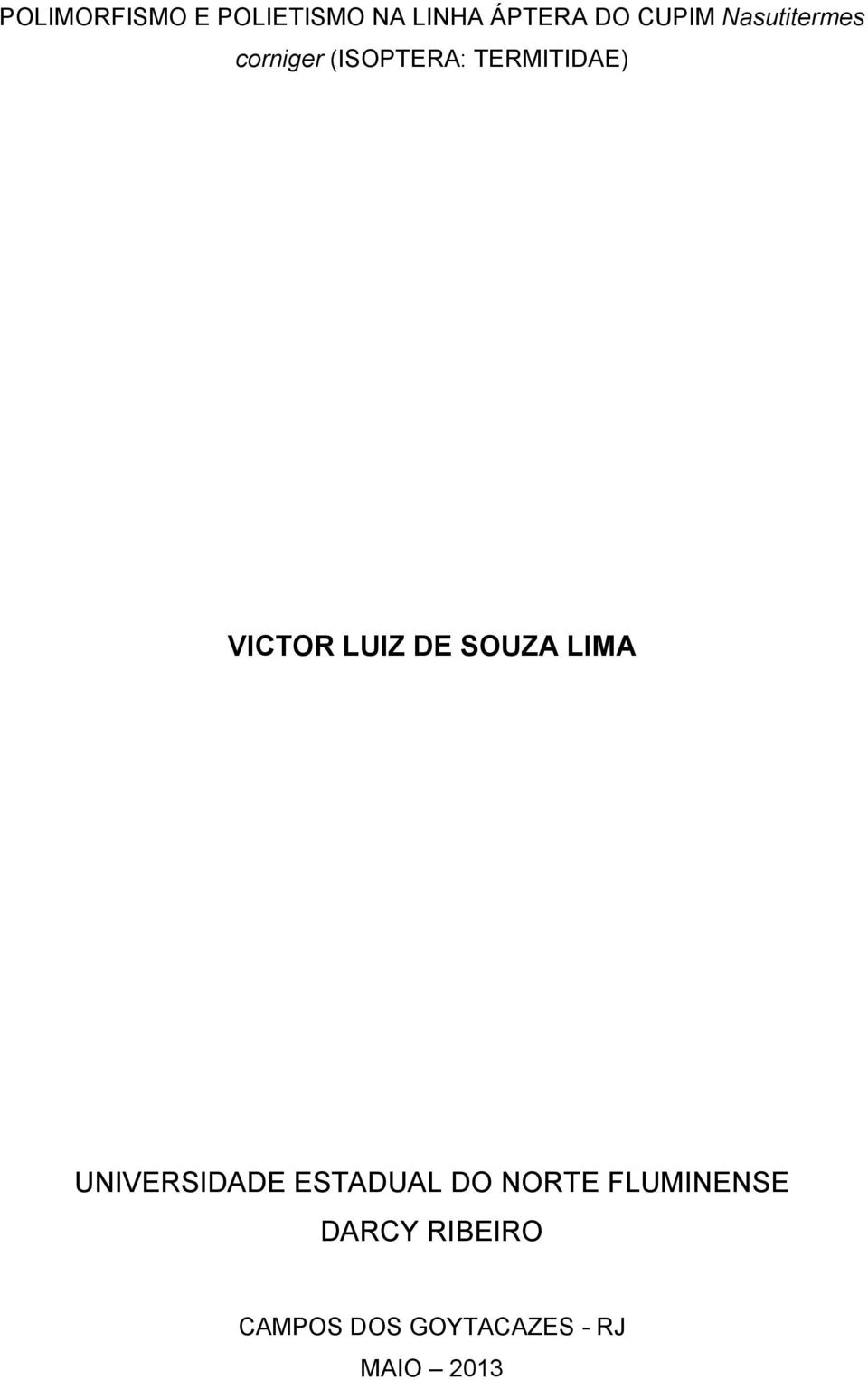 POLIMORFISMO E POLIETISMO NA LINHA ÁPTERA DO CUPIM Nasutitermes corniger (ISOPTERA: TERMITIDAE)

VICTOR LUIZ DE SOUZA LIMA

UNIVERSIDADE ESTADUAL DO NORTE FLUMINENSE DARCY RIBEIRO

CAMPOS DOS GOYTACAZES - RJ
MAIO – 2013